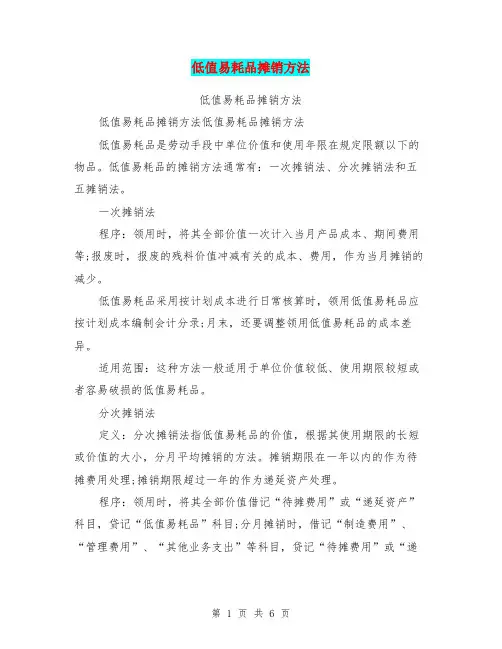 低值易耗品摊销方法

低值易耗品摊销方法

低值易耗品摊销方法低值易耗品摊销方法

低值易耗品是劳动手段中单位价值和使用年限在规定限额以下的物品。低值易耗品的摊销方法通常有：一次摊销法、分次摊销法和五五摊销法。

一次摊销法

程序：领用时，将其全部价值一次计入当月产品成本、期间费用等;报废时，报废的残料价值冲减有关的成本、费用，作为当月摊销的减少。

低值易耗品采用按计划成本进行日常核算时，领用低值易耗品应按计划成本编制会计分录;月末，还要调整领用低值易耗品的成本差异。

适用范围：这种方法一般适用于单位价值较低、使用期限较短或者容易破损的低值易耗品。

分次摊销法

定义：分次摊销法指低值易耗品的价值，根据其使用期限的长短或价值的大小，分月平均摊销的方法。摊销期限在一年以内的作为待摊费用处理;摊销期限超过一年的作为递延资产处理。

程序：领用时，将其全部价值借记“待摊费用”或“递延资产”科目，贷记“低值易耗品”科目;分月摊销时，借记“制造费用”、“管理费用”、“其他业务支出”等科目，贷记“待摊费用”或“递

第 1 页 共 6 页